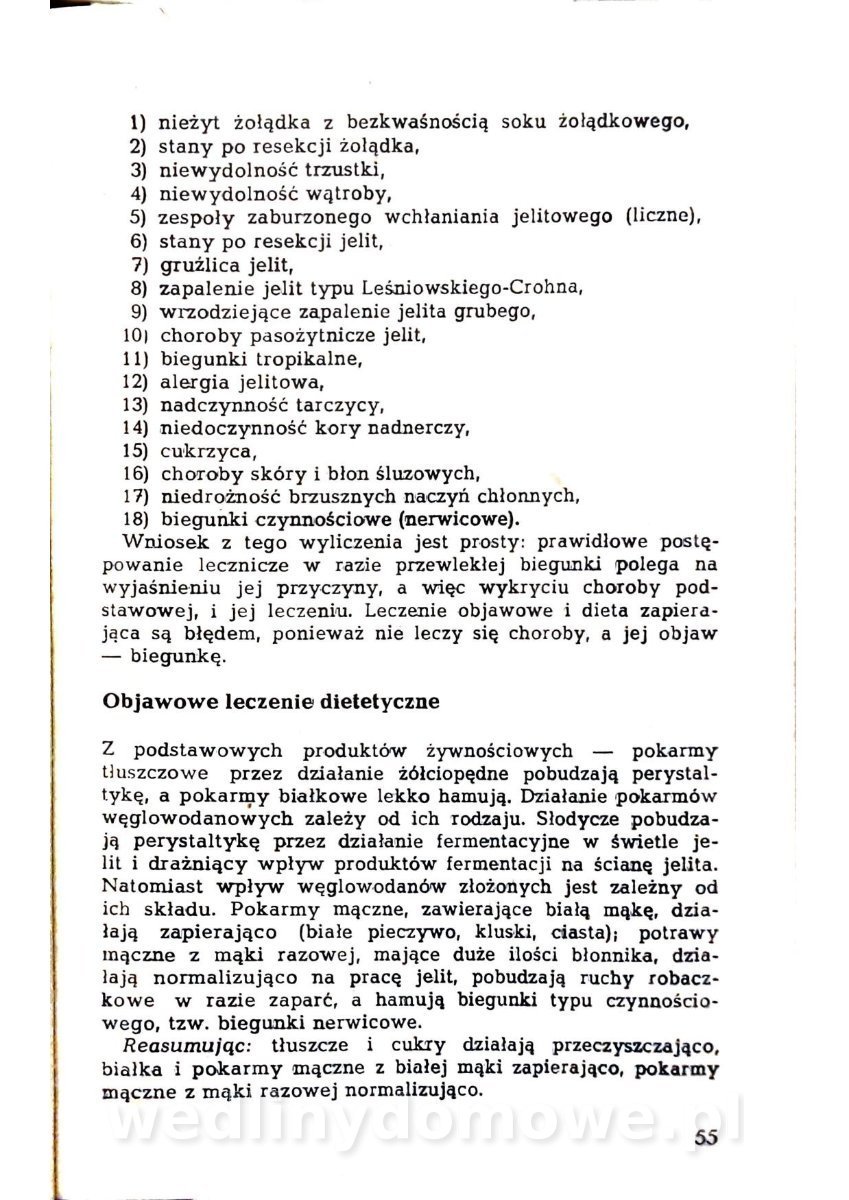 1) nieżyt żołądka z bezkwaśnością soku żołądkowego,
2) stany po resekcji żołądka,
3) niewydolność trzustki,
4) niewydolność wątroby,
5) zespoły zaburzonego wchłaniania jelitowego (liczne),
6) stany po resekcji jelit,
7) gruźlica jelit,
8) zapalenie jelit typu Leśniowskiego-Crohna,
9) wrzodziejące zapalenie jelita grubego,
10) choroby pasożytnicze jelit,
11) biegunki tropikalne,
12) alergia jelitowa,
13) nadczynność tarczycy,
14) niedoczynność kory nadnerczy,
15) cukrzyca,
16) choroby skóry i błon śluzowych,
17) niedrożność brzusznych naczyń chłonnych,
18) biegunki czynnościowe (nerwicowe).

Wniosek z tego wyliczenia jest prosty: prawidłowe postępowanie lecznicze w razie przewlekłej biegunki polega na wyjaśnieniu jej przyczyny, a więc wykryciu choroby podstawowej, i jej leczeniu. Leczenie objawowe i dieta zapierająca są błędem, ponieważ nie leczy się choroby, a jej objaw — biegunkę.

Objawowe leczenie dietetyczne

Z podstawowych produktów żywnościowych — pokarmy tłuszczowe przez działanie żółciopędne pobudzają perystaltykę, a pokarmy białkowe lekko hamują. Działanie pokarmów węglowodanowych zależy od ich rodzaju. Słodycze pobudzają perystaltykę przez działanie fermentacyjne w świetle jelit i drażniący wpływ produktów fermentacji na ścianę jelita. Natomiast wpływ węglowodanów złożonych jest zależny od ich składu. Pokarmy mączne, zawierające białą mąkę, działają zapierająco (białe pieczywo, kluski, ciasta); potrawy mączne z mąki razowej, mające duże ilości błonnika, działają normalizująco na pracę jelit, pobudzają ruchy robaczkowe w razie zaparć, a hamują biegunki typu czynnościowego, tzw. biegunki nerwicowe.

Reasumując: tłuszcze i cukry działają przeczyszczająco, białka i pokarmy mączne z białej mąki zapierająco, pokarmy mączne z mąki razowej normalizująco.

wedlinydomowe.pl

55